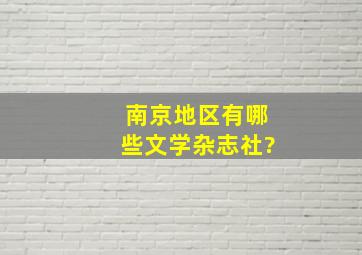 南京地区有哪些文学杂志社?